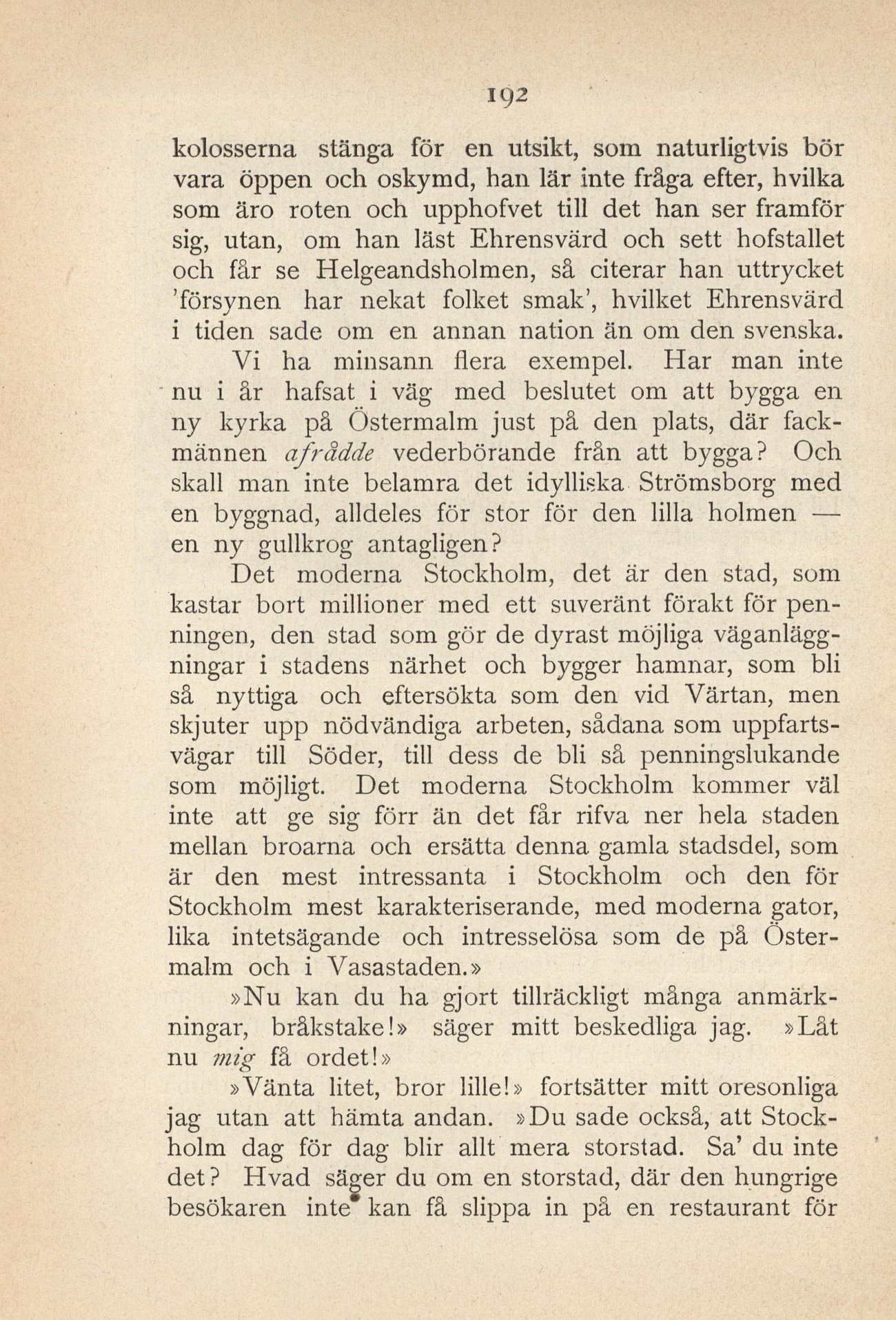 192

kolosserna stänga för en utsikt, som naturligtvis bör vara öppen och oskymd, han lär inte fråga efter, hvilka som äro roten och upphofvet till det han ser framför sig, utan, om han läst Ehrensvärd och sett hofstallet och får se Helgeandsholmen, så citerar han uttrycket 'försynen har nekat folket smak', hvilket Ehrensvärd i tiden sade om en annan nation än om den svenska.

Vi ha minsann flera exempel. Har man inte nu i år hafsat i väg med beslutet om att bygga en ny kyrka på Östermalm just på den plats, där fackmännen afrådde vederbörande från att bygga? Och skall man inte belamra det idylliska Strömsborg med en byggnad, alldeles för stor för den lilla holmen — en ny gullkrog antagligen?

Det moderna Stockholm, det är den stad, som kastar bort millioner med ett suveränt förakt för penningen, den stad som gör de dyrast möjliga väganläggningar i stadens närhet och bygger hamnar, som bli så nyttiga och eftersökta som den vid Värtan, men skjuter upp nödvändiga arbeten, sådana som uppfartsvägar till Söder, till dess de bli så penningslukande som möjligt. Det moderna Stockholm kommer väl inte att ge sig förr än det får rifva ner hela staden mellan broarna och ersätta denna gamla stadsdel, som är den mest intressanta i Stockholm och den för Stockholm mest karakteriserande, med moderna gator, lika intetsägande och intresselösa som de på Östermalm och i Vasastaden.»

»Nu kan du ha gjort tillräckligt många anmärkningar, bråkstake!» säger mitt beskedliga jag. »Låt nu mig få ordet!»

»Vänta litet, bror lille!» fortsätter mitt oresonliga jag utan att hämta andan. »Du sade också, att Stockholm dag för dag blir allt mera storstad. Sa' du inte det? Hvad säger du om en storstad, där den hungrige besökaren inte kan få slippa in på en restaurant för